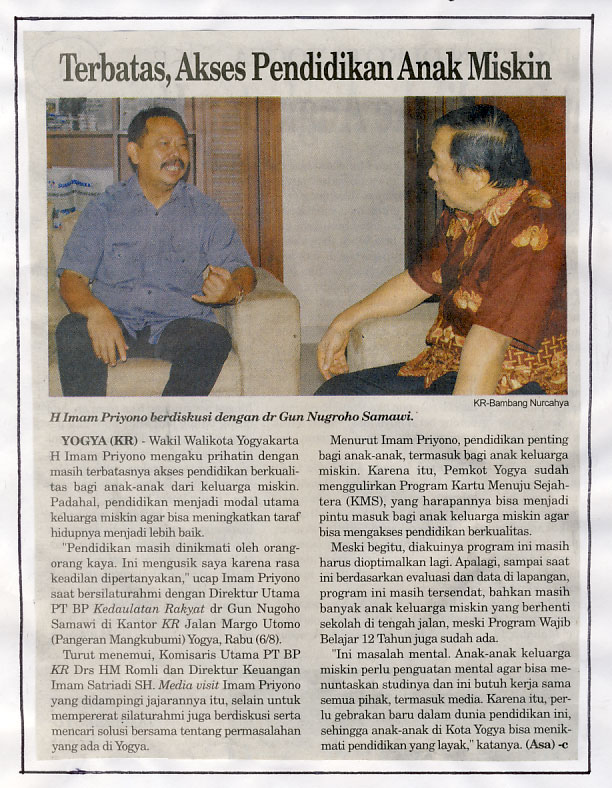 Terbatas, Akses Pendidikan Anak Miskin

KR-Bambang Nurcahya

H Imam Priyono berdiskusi dengan dr Gun Nugroho Samawi.

YOGYA (KR) - Wakil Walikota Yogyakarta H Imam Priyono mengaku prihatin dengan masih terbatasnya akses pendidikan berkualitas bagi anak-anak dari keluarga miskin. Padahal, pendidikan menjadi modal utama keluarga miskin agar bisa meningkatkan taraf hidupnya menjadi lebih baik.

"Pendidikan masih dinikmati oleh orang-orang kaya. Ini mengusik saya karena rasa keadilan dipertanyakan," ucap Imam Priyono saat bersilaturahmi dengan Direktur Utama PT BP Kedaulatan Rakyat dr Gun Nugoho Samawi di Kantor KR Jalan Margo Utomo (Pangeran Mangkubumi) Yogya, Rabu (6/8).

Turut menemui, Komisaris Utama PT BP KR Drs HM Romli dan Direktur Keuangan Imam Satriadi SH. Media visit Imam Priyono yang didampingi jajarannya itu, selain untuk mempererat silaturahmi juga berdiskusi serta mencari solusi bersama tentang permasalahan yang ada di Yogya.

Menurut Imam Priyono, pendidikan penting bagi anak-anak, termasuk bagi anak keluarga miskin. Karena itu, Pemkot Yogya sudah menggulirkan Program Kartu Menuju Sejahtera (KMS), yang harapannya bisa menjadi pintu masuk bagi anak keluarga miskin agar bisa mengakses pendidikan berkualitas.

Meski begitu, diakuinya program ini masih harus dioptimalkan lagi. Apalagi, sampai saat ini berdasarkan evaluasi dan data di lapangan, program ini masih tersendat, bahkan masih banyak anak keluarga miskin yang berhenti sekolah di tengah jalan, meski Program Wajib Belajar 12 Tahun juga sudah ada.

"Ini masalah mental. Anak-anak keluarga miskin perlu penguatan mental agar bisa menuntaskan studinya dan ini butuh kerja sama semua pihak, termasuk media. Karena itu, perlu gebrakan baru dalam dunia pendidikan ini, sehingga anak-anak di Kota Yogya bisa menikmati pendidikan yang layak," katanya. (Asa) -c